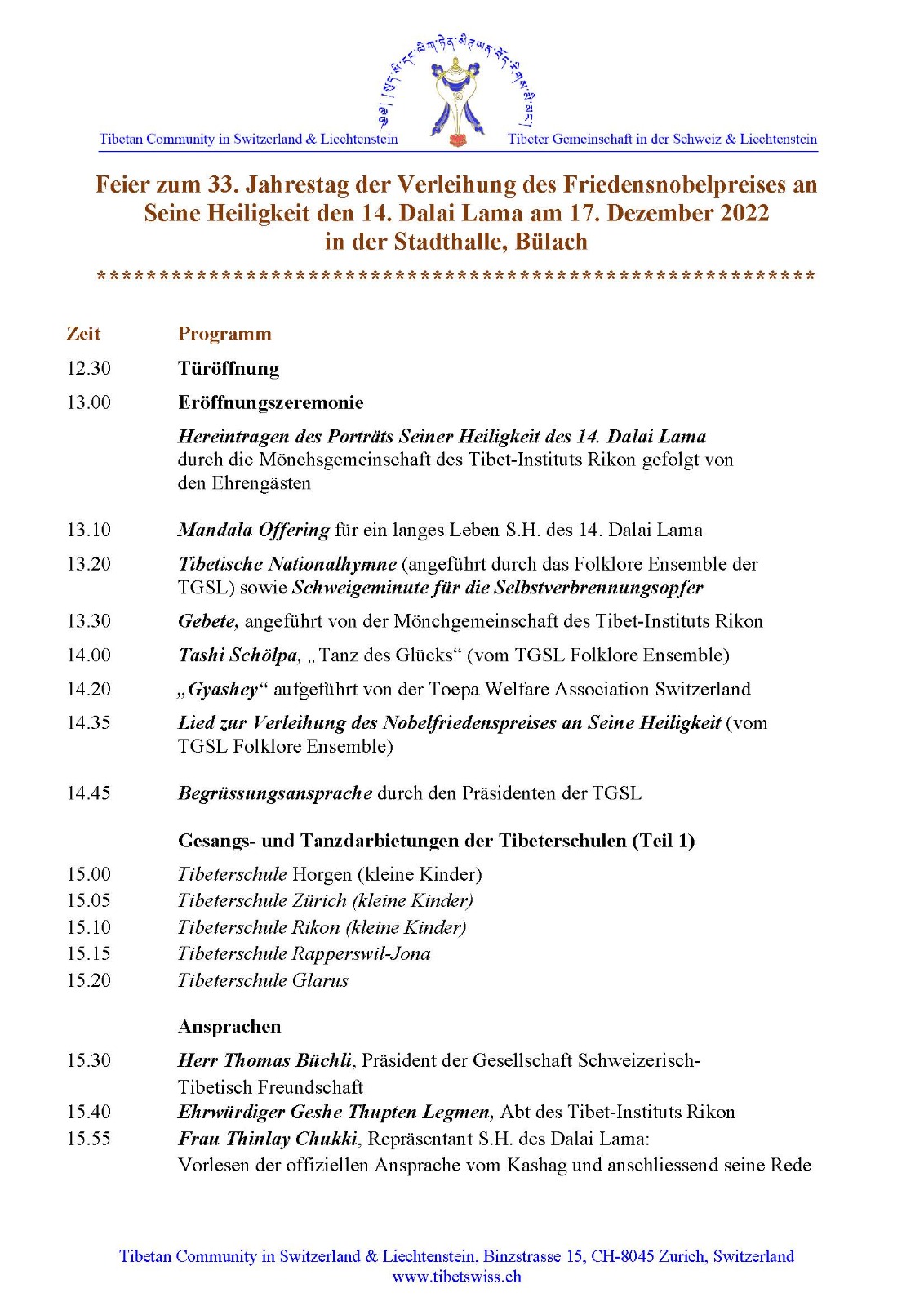 Tibetan Community in Switzerland & Liechtenstein

Tibeter Gemeinschaft in der Schweiz & Liechtenstein

Feier zum 33. Jahrestag der Verleihung des Friedensnobelpreises an Seine Heiligkeit den 14. Dalai Lama am 17. Dezember 2022 in der Stadthalle, Bülach

************************************************************

Zeit Programm

12.30 Türöffnung

13.00 Eröffnungszeremonie

Hereintragen des Porträts Seiner Heiligkeit des 14. Dalai Lama durch die Mönchsgemeinschaft des Tibet-Instituts Rikon gefolgt von den Ehrengästen

13.10 Mandala Offering für ein langes Leben S.H. des 14. Dalai Lama

13.20 Tibetische Nationalhymne (angeführt durch das Folklore Ensemble der TGSL) sowie Schweigeminute für die Selbstverbrennungsopfer

13.30 Gebete, angeführt von der Mönchgemeinschaft des Tibet-Instituts Rikon

14.00 Tashi Schölpa, „Tanz des Glücks“ (vom TGSL Folklore Ensemble)

14.20 „Gyashey“ aufgeführt von der Toepa Welfare Association Switzerland

14.35 Lied zur Verleihung des Nobelfriedenspreises an Seine Heiligkeit (vom TGSL Folklore Ensemble)

14.45 Begrüssungsansprache durch den Präsidenten der TGSL

Gesangs- und Tanzdarbietungen der Tibeterschulen (Teil 1)

15.00 Tibeterschule Horgen (kleine Kinder)
15.05 Tibeterschule Zürich (kleine Kinder)
15.10 Tibeterschule Rikon (kleine Kinder)
15.15 Tibeterschule Rapperswil-Jona
15.20 Tibeterschule Glarus

Ansprachen

15.30 Herr Thomas Büchli, Präsident der Gesellschaft Schweizerisch-Tibetisch Freundschaft
15.40 Ehrwürdiger Geshe Thupten Legmen, Abt des Tibet-Instituts Rikon
15.55 Frau Thinlay Chukki, Repräsentant S.H. des Dalai Lama:
Vorlesen der offiziellen Ansprache vom Kashag und anschliessend seine Rede

Tibetan Community in Switzerland & Liechtenstein, Binzstrasse 15, CH-8045 Zurich, Switzerland
www.tibetswiss.ch